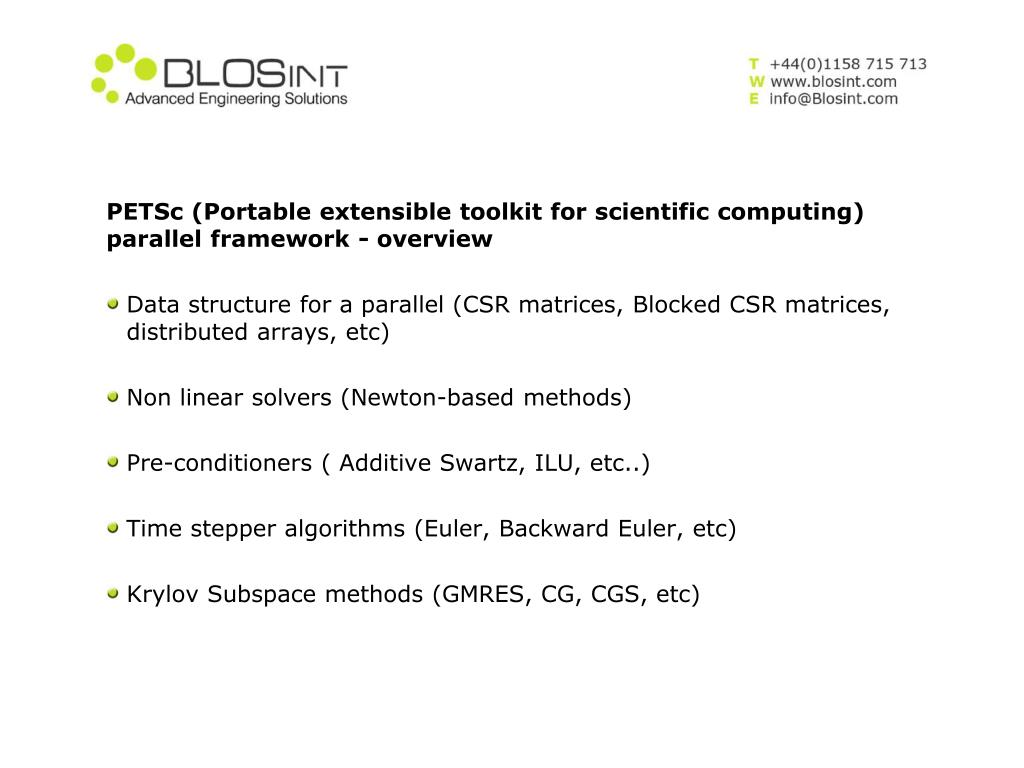 BLOSINT
Advanced Engineering Solutions

T +44(0)1158 715 713
W www.blosint.com
E info@Blosint.com

PETSc (Portable extensible toolkit for scientific computing) parallel framework - overview

Data structure for a parallel (CSR matrices, Blocked CSR matrices, distributed arrays, etc)

Non linear solvers (Newton-based methods)

Pre-conditioners ( Additive Swartz, ILU, etc..)

Time stepper algorithms (Euler, Backward Euler, etc)

Krylov Subspace methods (GMRES, CG, CGS, etc)